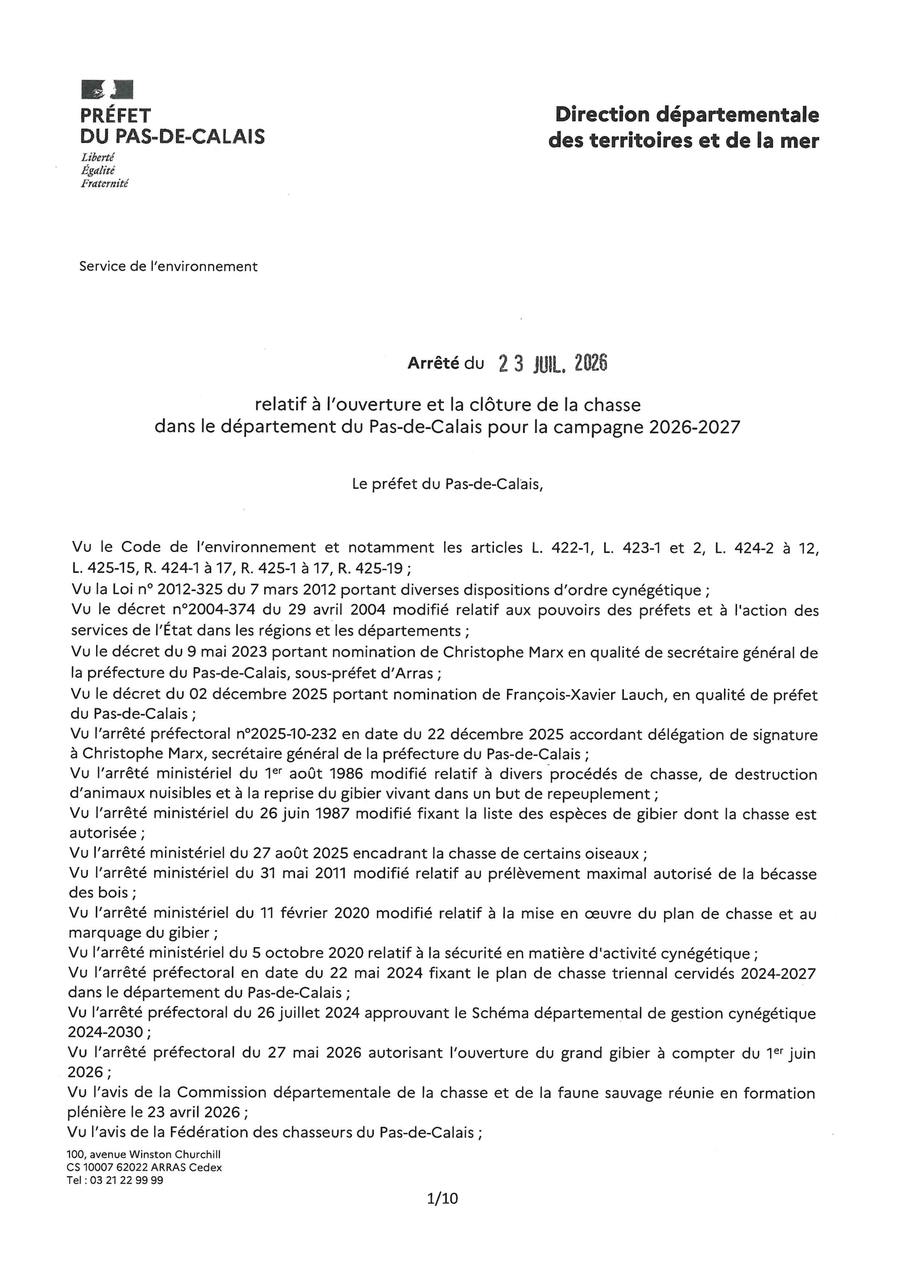 PRÉFET
DU PAS-DE-CALAIS
Liberté
Égalité
Fraternité

Direction départementale des territoires et de la mer

Service de l'environnement

Arrêté du 23 JUIL. 2026

relatif à l'ouverture et la clôture de la chasse dans le département du Pas-de-Calais pour la campagne 2026-2027

Le préfet du Pas-de-Calais,

Vu le Code de l'environnement et notamment les articles L. 422-1, L. 423-1 et 2, L. 424-2 à 12, L. 425-15, R. 424-1 à 17, R. 425-1 à 17, R. 425-19 ;
Vu la Loi n° 2012-325 du 7 mars 2012 portant diverses dispositions d'ordre cynégétique ;
Vu le décret n°2004-374 du 29 avril 2004 modifié relatif aux pouvoirs des préfets et à l'action des services de l'État dans les régions et les départements ;
Vu le décret du 9 mai 2023 portant nomination de Christophe Marx en qualité de secrétaire général de la préfecture du Pas-de-Calais, sous-préfet d'Arras ;
Vu le décret du 02 décembre 2025 portant nomination de François-Xavier Lauch, en qualité de préfet du Pas-de-Calais ;
Vu l'arrêté préfectoral n°2025-10-232 en date du 22 décembre 2025 accordant délégation de signature à Christophe Marx, secrétaire général de la préfecture du Pas-de-Calais ;
Vu l'arrêté ministériel du 1$^{er}$ août 1986 modifié relatif à divers procédés de chasse, de destruction d'animaux nuisibles et à la reprise du gibier vivant dans un but de repeuplement ;
Vu l'arrêté ministériel du 26 juin 1987 modifié fixant la liste des espèces de gibier dont la chasse est autorisée ;
Vu l'arrêté ministériel du 27 août 2025 encadrant la chasse de certains oiseaux ;
Vu l'arrêté ministériel du 31 mai 2011 modifié relatif au prélèvement maximal autorisé de la bécasse des bois ;
Vu l'arrêté ministériel du 11 février 2020 modifié relatif à la mise en œuvre du plan de chasse et au marquage du gibier ;
Vu l'arrêté ministériel du 5 octobre 2020 relatif à la sécurité en matière d'activité cynégétique ;
Vu l'arrêté préfectoral en date du 22 mai 2024 fixant le plan de chasse triennal cervidés 2024-2027 dans le département du Pas-de-Calais ;
Vu l'arrêté préfectoral du 26 juillet 2024 approuvant le Schéma départemental de gestion cynégétique 2024-2030 ;
Vu l'arrêté préfectoral du 27 mai 2026 autorisant l'ouverture du grand gibier à compter du 1$^{er}$ juin 2026 ;
Vu l'avis de la Commission départementale de la chasse et de la faune sauvage réunie en formation plénière le 23 avril 2026 ;
Vu l'avis de la Fédération des chasseurs du Pas-de-Calais ;

100, avenue Winston Churchill
CS 10007 62022 ARRAS Cedex
Tel : 03 21 22 99 99

1/10